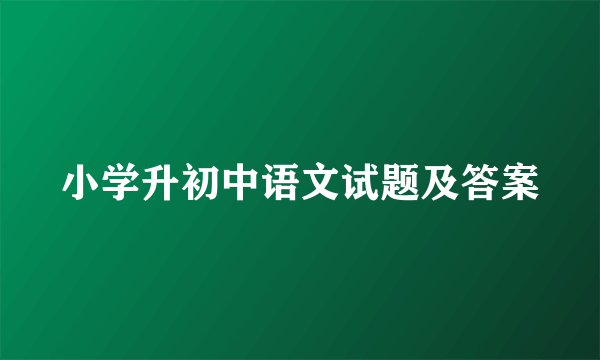 小学升初中语文试题及答案